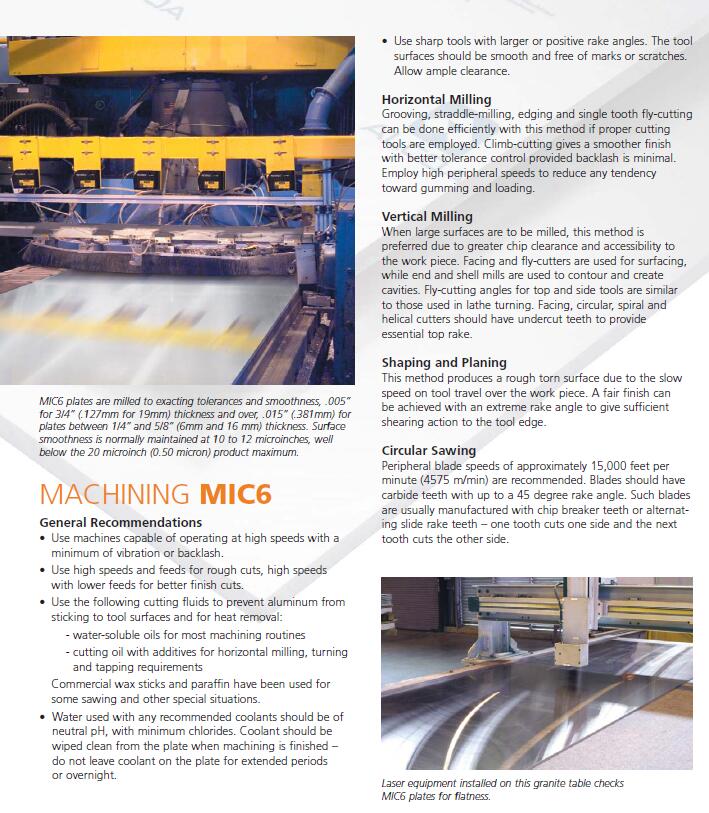 MIC6 plates are milled to exacting tolerances and smoothness, .005" for 3/4" (.127mm for 19mm) thickness and over, .015" (.381mm) for plates between 1/4" and 5/8" (6mm and 16 mm) thickness. Surface smoothness is normally maintained at 10 to 12 microinches, well below the 20 microinch (0.50 micron) product maximum.

MACHINING MIC6

General Recommendations

• Use machines capable of operating at high speeds with a minimum of vibration or backlash.

• Use high speeds and feeds for rough cuts, high speeds with lower feeds for better finish cuts.

• Use the following cutting fluids to prevent aluminum from sticking to tool surfaces and for heat removal:

- water-soluble oils for most machining routines

- cutting oil with additives for horizontal milling, turning and tapping requirements

Commercial wax sticks and paraffin have been used for some sawing and other special situations.

• Water used with any recommended coolants should be of neutral pH, with minimum chlorides. Coolant should be wiped clean from the plate when machining is finished – do not leave coolant on the plate for extended periods or overnight.

• Use sharp tools with larger or positive rake angles. The tool surfaces should be smooth and free of marks or scratches. Allow ample clearance.

Horizontal Milling

Grooving, straddle-milling, edging and single tooth fly-cutting can be done efficiently with this method if proper cutting tools are employed. Climb-cutting gives a smoother finish with better tolerance control provided backlash is minimal. Employ high peripheral speeds to reduce any tendency toward gumming and loading.

Vertical Milling

When large surfaces are to be milled, this method is preferred due to greater chip clearance and accessibility to the work piece. Facing and fly-cutters are used for surfacing, while end and shell mills are used to contour and create cavities. Fly-cutting angles for top and side tools are similar to those used in lathe turning. Facing, circular, spiral and helical cutters should have undercut teeth to provide essential top rake.

Shaping and Planing

This method produces a rough torn surface due to the slow speed on tool travel over the work piece. A fair finish can be achieved with an extreme rake angle to give sufficient shearing action to the tool edge.

Circular Sawing

Peripheral blade speeds of approximately 15,000 feet per minute (4575 m/min) are recommended. Blades should have carbide teeth with up to a 45 degree rake angle. Such blades are usually manufactured with chip breaker teeth or alternating slide rake teeth – one tooth cuts one side and the next tooth cuts the other side.

Laser equipment installed on this granite table checks MIC6 plates for flatness.